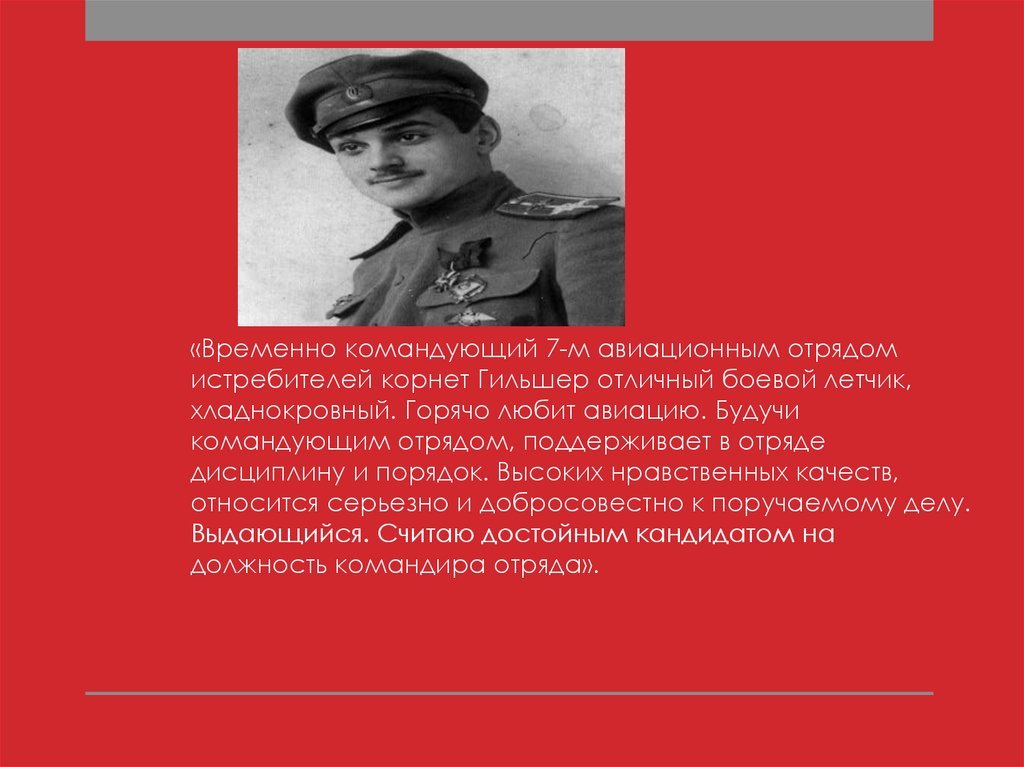 «Временно командующий 7-м авиационным отрядом истребителей корнет Гильшер отличный боевой летчик, хладнокровный. Горячо любит авиацию. Будучи командующим отрядом, поддерживает в отряде дисциплину и порядок. Высоких нравственных качеств, относится серьезно и добросовестно к поручаемому делу. Выдающийся. Считаю достойным кандидатом на должность командира отряда».